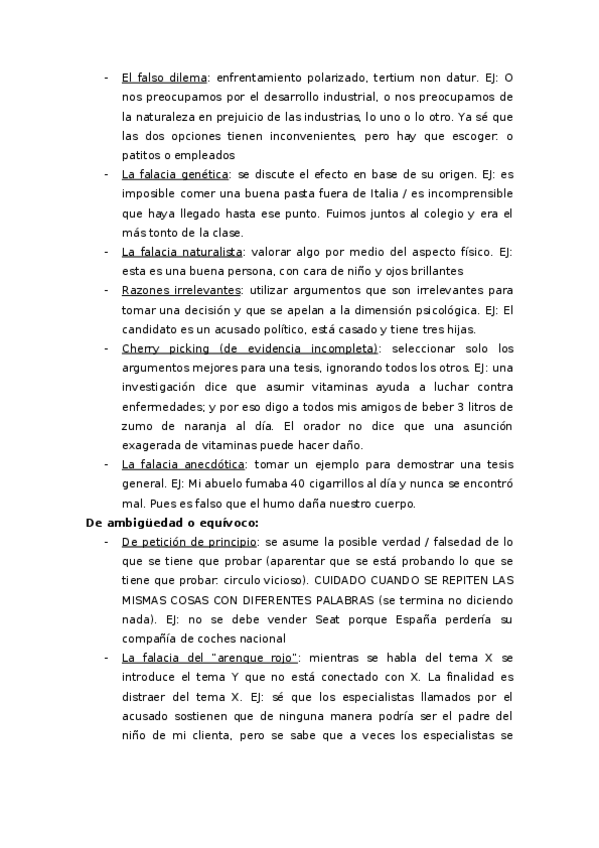 - El falso dilema: enfrentamiento polarizado, tertium non datur. EJ: O nos preocupamos por el desarrollo industrial, o nos preocupamos de la naturaleza en prejuicio de las industrias, lo uno o lo otro. Ya sé que las dos opciones tienen inconvenientes, pero hay que escoger: o patitos o empleados
- La falacia genética: se discute el efecto en base de su origen. EJ: es imposible comer una buena pasta fuera de Italia / es incomprensible que haya llegado hasta ese punto. Fuimos juntos al colegio y era el más tonto de la clase.
- La falacia naturalista: valorar algo por medio del aspecto físico. EJ: esta es una buena persona, con cara de niño y ojos brillantes
- Razones irrelevantes: utilizar argumentos que son irrelevantes para tomar una decisión y que se apelan a la dimensión psicológica. EJ: El candidato es un acusado político, está casado y tiene tres hijas.
- Cherry picking (de evidencia incompleta): seleccionar solo los argumentos mejores para una tesis, ignorando todos los otros. EJ: una investigación dice que asumir vitaminas ayuda a luchar contra enfermedades; y por eso digo a todos mis amigos de beber 3 litros de zumo de naranja al día. El orador no dice que una asunción exagerada de vitaminas puede hacer daño.
- La falacia anecdótica: tomar un ejemplo para demostrar una tesis general. EJ: Mi abuelo fumaba 40 cigarrillos al día y nunca se encontró mal. Pues es falso que el humo daña nuestro cuerpo.

De ambigüedad o equívoco:
- De petición de principio: se asume la posible verdad / falsedad de lo que se tiene que probar (aparentar que se está probando lo que se tiene que probar: circulo vicioso). CUIDADO CUANDO SE REPITEN LAS MISMAS COSAS CON DIFERENTES PALABRAS (se termina no diciendo nada). EJ: no se debe vender Seat porque España perdería su compañía de coches nacional
- La falacia del "arenque rojo": mientras se habla del tema X se introduce el tema Y que no está conectado con X. La finalidad es distraer del tema X. EJ: sé que los especialistas llamados por el acusado sostienen que de ninguna manera podría ser el padre del niño de mi clienta, pero se sabe que a veces los especialistas se